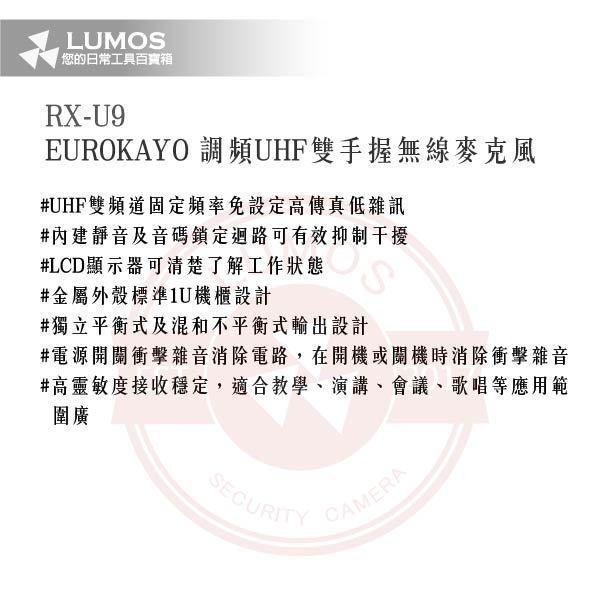 LUMOS
您的日常工具百寶箱

RX-U9
EUROKAYO 調頻UHF雙手握無線麥克風

#UHF雙頻道固定頻率免設定高傳真低雜訊
#內建靜音及音碼鎖定迴路可有效抑制干擾
#LCD顯示器可清楚了解工作狀態
#金屬外殼標準1U機櫃設計
#獨立平衡式及混和不平衡式輸出設計
#電源開關衝擊雜音消除電路，在開機或關機時消除衝擊雜音
#高靈敏度接收穩定，適合教學、演講、會議、歌唱等應用範圍廣

LUMOS
SECURITY CAMERA